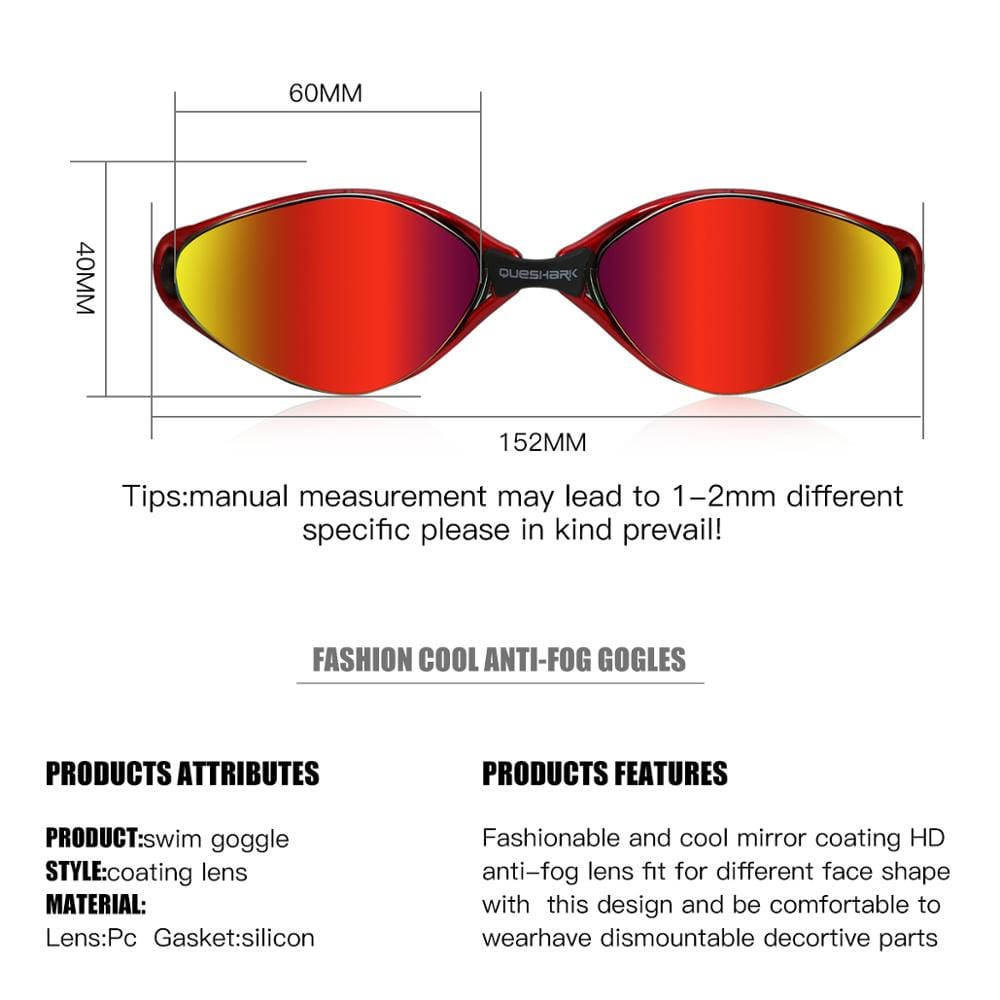 60MM

40MM

QUESHARK

152MM

Tips:manual measurement may lead to 1-2mm different specific please in kind prevail!

FASHION COOL ANTI-FOG GOGLES

PRODUCTS ATTRIBUTES

PRODUCT:swim goggle
STYLE:coating lens
MATERIAL:
Lens:Pc  Gasket:silicon

PRODUCTS FEATURES

Fashionable and cool mirror coating HD anti-fog lens fit for different face shape with  this design and be comfortable to wearhave dismountable decortive parts